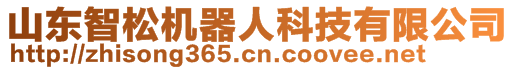 山东智松机器人科技有限公司
http://zhisong365.cn.coovee.net